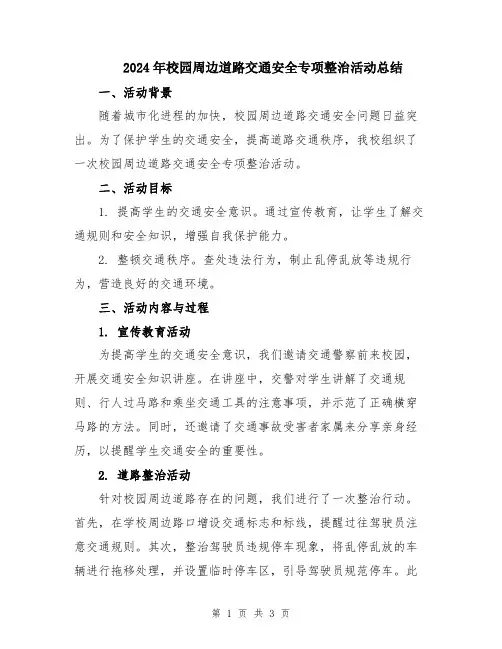 2024年校园周边道路交通安全专项整治活动总结

一、活动背景

随着城市化进程的加快，校园周边道路交通安全问题日益突出。为了保护学生的交通安全，提高道路交通秩序，我校组织了一次校园周边道路交通安全专项整治活动。

二、活动目标

1. 提高学生的交通安全意识。通过宣传教育，让学生了解交通规则和安全知识，增强自我保护能力。

2. 整顿交通秩序。查处违法行为，制止乱停乱放等违规行为，营造良好的交通环境。

三、活动内容与过程

1. 宣传教育活动

为提高学生的交通安全意识，我们邀请交通警察前来校园，开展交通安全知识讲座。在讲座中，交警对学生讲解了交通规则、行人过马路和乘坐交通工具的注意事项，并示范了正确横穿马路的方法。同时，还邀请了交通事故受害者家属来分享亲身经历，以提醒学生交通安全的重要性。

2. 道路整治活动

针对校园周边道路存在的问题，我们进行了一次整治行动。首先，在学校周边路口增设交通标志和标线，提醒过往驾驶员注意交通规则。其次，整治驾驶员违规停车现象，将乱停乱放的车辆进行拖移处理，并设置临时停车区，引导驾驶员规范停车。此

第 1 页 共 3 页